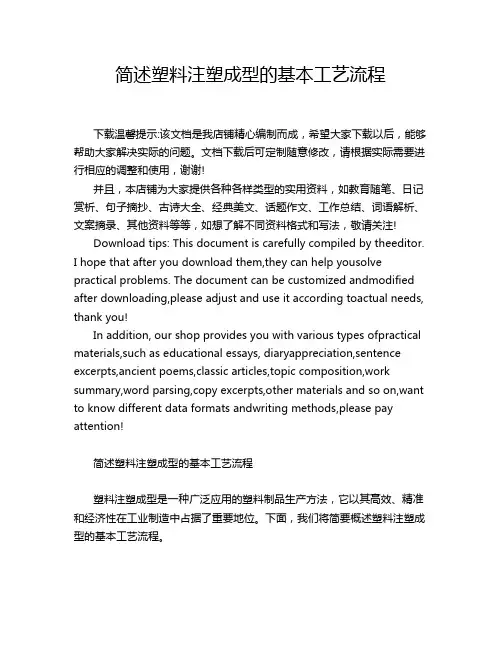 简述塑料注塑成型的基本工艺流程

下载温馨提示:该文档是我店铺精心编制而成，希望大家下载以后，能够帮助大家解决实际的问题。文档下载后可定制随意修改，请根据实际需要进行相应的调整和使用，谢谢!

并且，本店铺为大家提供各种各样类型的实用资料，如教育随笔、日记赏析、句子摘抄、古诗大全、经典美文、话题作文、工作总结、词语解析、文案摘录、其他资料等等，如想了解不同资料格式和写法，敬请关注!

Download tips: This document is carefully compiled by theeditor. I hope that after you download them,they can help yousolve practical problems. The document can be customized andmodified after downloading,please adjust and use it according toactual needs, thank you!

In addition, our shop provides you with various types ofpractical materials,such as educational essays, diaryappreciation,sentence excerpts,ancient poems,classic articles,topic composition,work summary,word parsing,copy excerpts,other materials and so on,want to know different data formats andwriting methods,please pay attention!

简述塑料注塑成型的基本工艺流程

塑料注塑成型是一种广泛应用的塑料制品生产方法，它以其高效、精准和经济性在工业制造中占据了重要地位。下面，我们将简要概述塑料注塑成型的基本工艺流程。